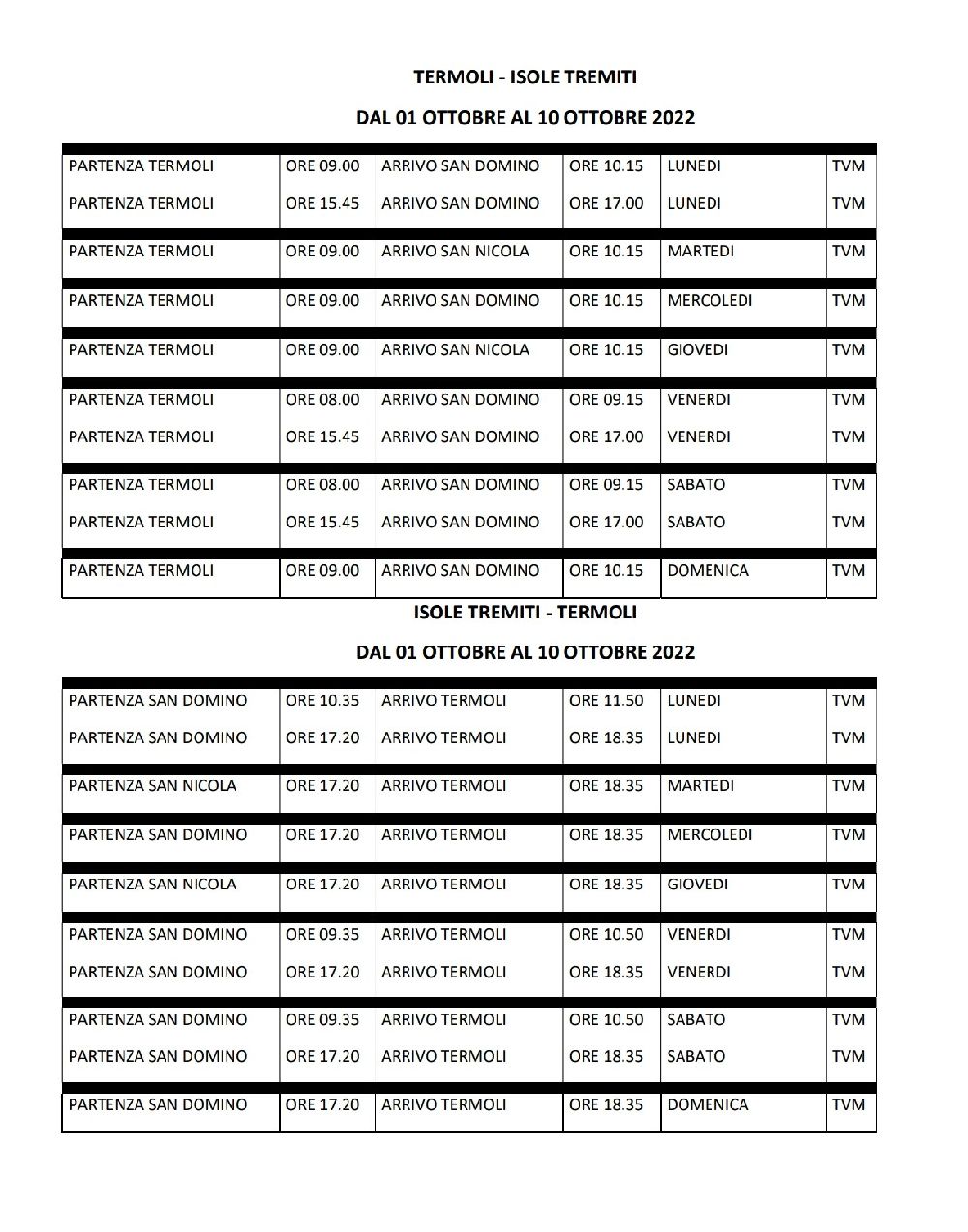 TERMOLI - ISOLE TREMITI

DAL 01 OTTOBRE AL 10 OTTOBRE 2022

| | | | | | |
|---|---|---|---|---|---|
| PARTENZA TERMOLI | ORE 09.00 | ARRIVO SAN DOMINO | ORE 10.15 | LUNEDI | TVM |
| PARTENZA TERMOLI | ORE 15.45 | ARRIVO SAN DOMINO | ORE 17.00 | LUNEDI | TVM |
| PARTENZA TERMOLI | ORE 09.00 | ARRIVO SAN NICOLA | ORE 10.15 | MARTEDI | TVM |
| PARTENZA TERMOLI | ORE 09.00 | ARRIVO SAN DOMINO | ORE 10.15 | MERCOLEDI | TVM |
| PARTENZA TERMOLI | ORE 09.00 | ARRIVO SAN NICOLA | ORE 10.15 | GIOVEDI | TVM |
| PARTENZA TERMOLI | ORE 08.00 | ARRIVO SAN DOMINO | ORE 09.15 | VENERDI | TVM |
| PARTENZA TERMOLI | ORE 15.45 | ARRIVO SAN DOMINO | ORE 17.00 | VENERDI | TVM |
| PARTENZA TERMOLI | ORE 08.00 | ARRIVO SAN DOMINO | ORE 09.15 | SABATO | TVM |
| PARTENZA TERMOLI | ORE 15.45 | ARRIVO SAN DOMINO | ORE 17.00 | SABATO | TVM |
| PARTENZA TERMOLI | ORE 09.00 | ARRIVO SAN DOMINO | ORE 10.15 | DOMENICA | TVM |

ISOLE TREMITI - TERMOLI

DAL 01 OTTOBRE AL 10 OTTOBRE 2022

| | | | | | |
|---|---|---|---|---|---|
| PARTENZA SAN DOMINO | ORE 10.35 | ARRIVO TERMOLI | ORE 11.50 | LUNEDI | TVM |
| PARTENZA SAN DOMINO | ORE 17.20 | ARRIVO TERMOLI | ORE 18.35 | LUNEDI | TVM |
| PARTENZA SAN NICOLA | ORE 17.20 | ARRIVO TERMOLI | ORE 18.35 | MARTEDI | TVM |
| PARTENZA SAN DOMINO | ORE 17.20 | ARRIVO TERMOLI | ORE 18.35 | MERCOLEDI | TVM |
| PARTENZA SAN NICOLA | ORE 17.20 | ARRIVO TERMOLI | ORE 18.35 | GIOVEDI | TVM |
| PARTENZA SAN DOMINO | ORE 09.35 | ARRIVO TERMOLI | ORE 10.50 | VENERDI | TVM |
| PARTENZA SAN DOMINO | ORE 17.20 | ARRIVO TERMOLI | ORE 18.35 | VENERDI | TVM |
| PARTENZA SAN DOMINO | ORE 09.35 | ARRIVO TERMOLI | ORE 10.50 | SABATO | TVM |
| PARTENZA SAN DOMINO | ORE 17.20 | ARRIVO TERMOLI | ORE 18.35 | SABATO | TVM |
| PARTENZA SAN DOMINO | ORE 17.20 | ARRIVO TERMOLI | ORE 18.35 | DOMENICA | TVM |